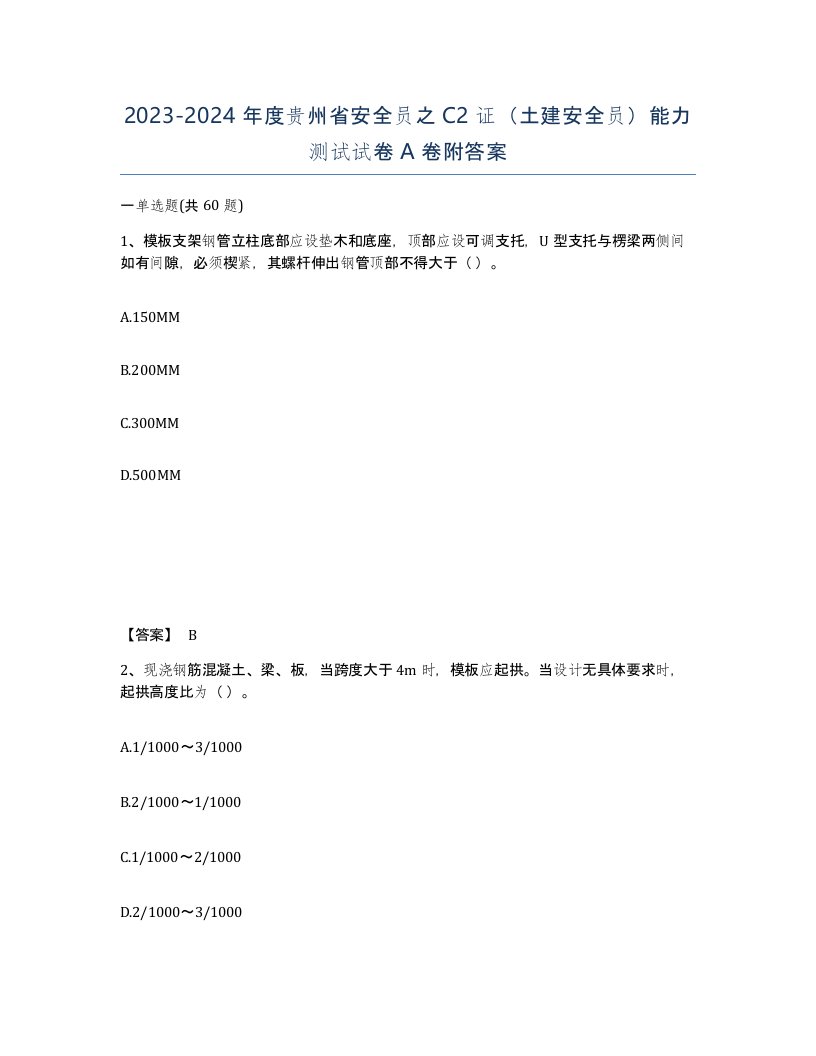 2023-2024 年度贵州省安全员之 C2 证（土建安全员）能力测试试卷 A 卷附答案

一单选题(共 60 题)

1、模板支架钢管立柱底部应设垫木和底座，顶部应设可调支托，U 型支托与楞梁两侧间如有间隙，必须楔紧，其螺杆伸出钢管顶部不得大于（）。

A.150MM

B.200MM

C.300MM

D.500MM

【答案】 B

2、现浇钢筋混凝土、梁、板，当跨度大于 4m 时，模板应起拱。当设计无具体要求时，起拱高度比为（）。

A.1/1000～3/1000

B.2/1000～1/1000

C.1/1000～2/1000

D.2/1000～3/1000